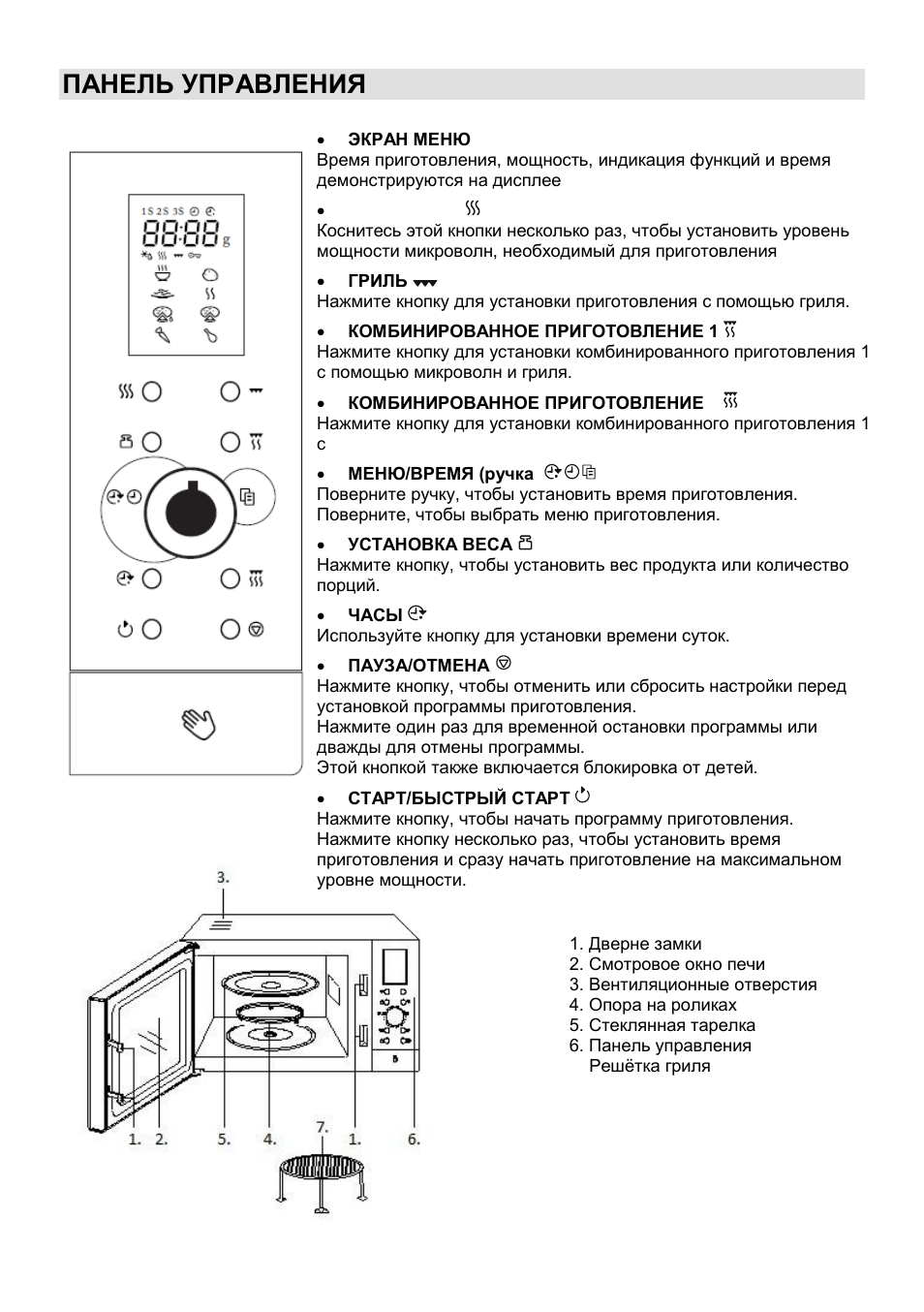 ПАНЕЛЬ УПРАВЛЕНИЯ

1S 2S 3S
88:88 g

• ЭКРАН МЕНЮ
Время приготовления, мощность, индикация функций и время демонстрируются на дисплее

•
Коснитесь этой кнопки несколько раз, чтобы установить уровень мощности микроволн, необходимый для приготовления

• ГРИЛЬ
Нажмите кнопку для установки приготовления с помощью гриля.

• КОМБИНИРОВАННОЕ ПРИГОТОВЛЕНИЕ 1
Нажмите кнопку для установки комбинированного приготовления 1 с помощью микроволн и гриля.

• КОМБИНИРОВАННОЕ ПРИГОТОВЛЕНИЕ
Нажмите кнопку для установки комбинированного приготовления 1 с

• МЕНЮ/ВРЕМЯ (ручка
Поверните ручку, чтобы установить время приготовления. Поверните, чтобы выбрать меню приготовления.

• УСТАНОВКА ВЕСА
Нажмите кнопку, чтобы установить вес продукта или количество порций.

• ЧАСЫ
Используйте кнопку для установки времени суток.

• ПАУЗА/ОТМЕНА
Нажмите кнопку, чтобы отменить или сбросить настройки перед установкой программы приготовления.
Нажмите один раз для временной остановки программы или дважды для отмены программы.
Этой кнопкой также включается блокировка от детей.

• СТАРТ/БЫСТРЫЙ СТАРТ
Нажмите кнопку, чтобы начать программу приготовления.
Нажмите кнопку несколько раз, чтобы установить время приготовления и сразу начать приготовление на максимальном уровне мощности.

3.
1. 2. 5. 4. 7. 1. 6.

1. Дверне замки
2. Смотровое окно печи
3. Вентиляционные отверстия
4. Опора на роликах
5. Стеклянная тарелка
6. Панель управления
Решётка гриля